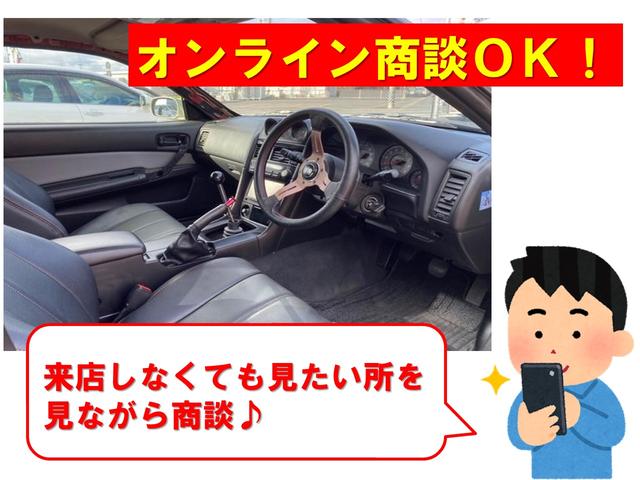 オンライン商談ＯＫ！

来店しなくても見たい所を見ながら商談♪